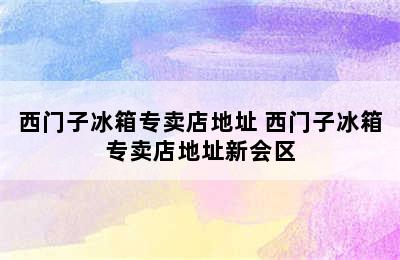 西门子冰箱专卖店地址 西门子冰箱专卖店地址新会区